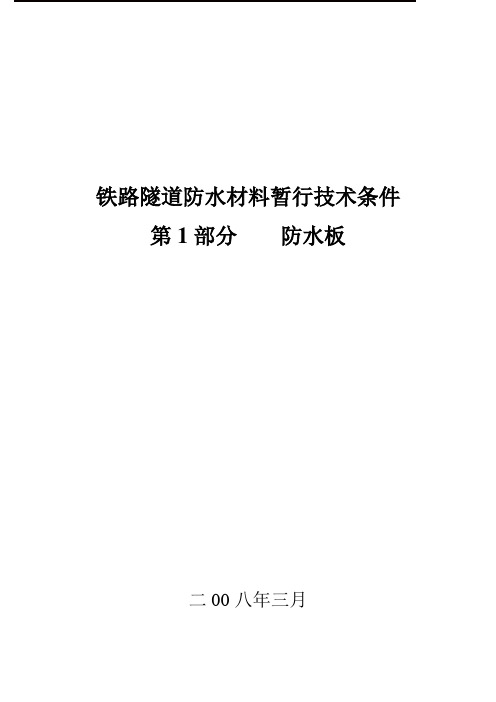 铁路隧道防水材料暂行技术条件
第 1 部分　　防水板

二 00 八年三月